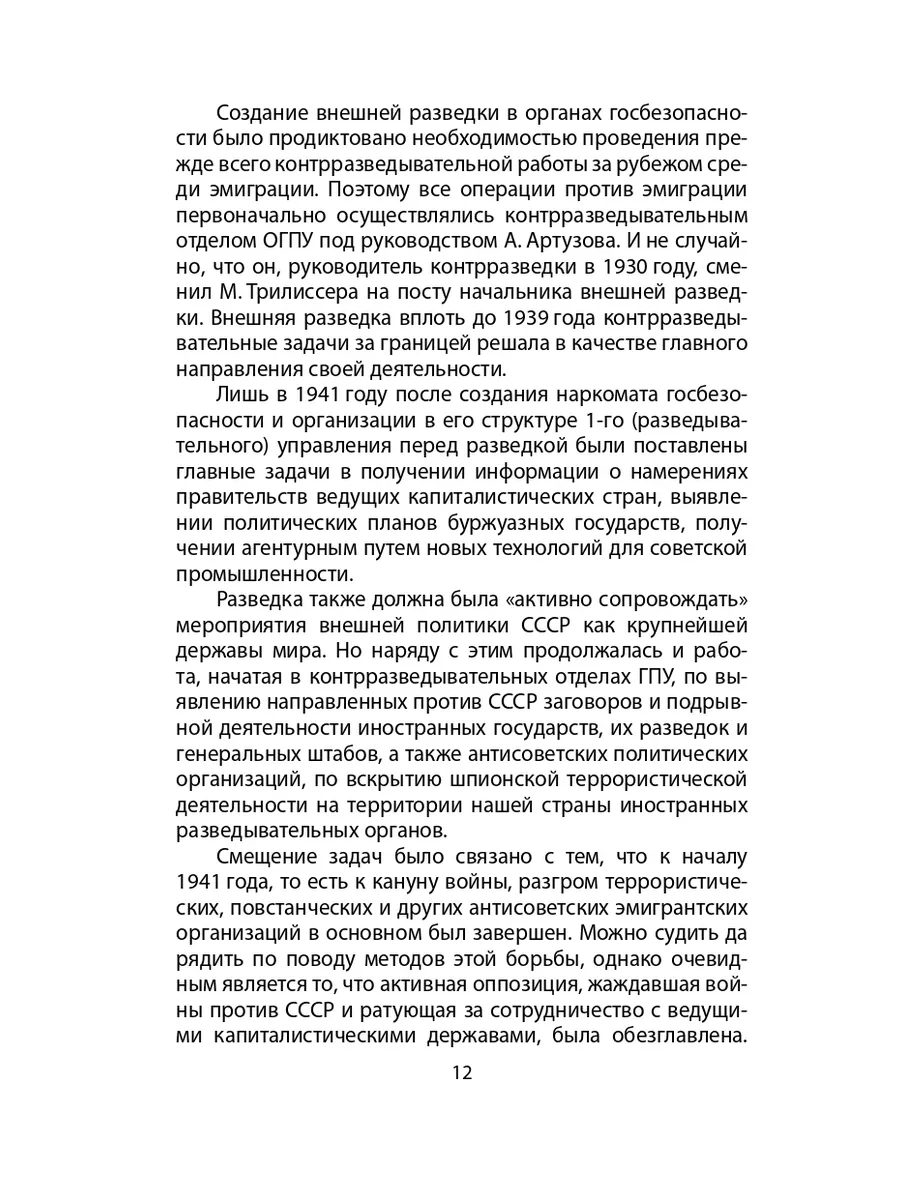 Создание внешней разведки в органах госбезопасности было продиктовано необходимостью проведения прежде всего контрразведывательной работы за рубежом среди эмиграции. Поэтому все операции против эмиграции первоначально осуществлялись контрразведывательным отделом ОГПУ под руководством А. Артузова. И не случайно, что он, руководитель контрразведки в 1930 году, сменил М. Трилиссера на посту начальника внешней разведки. Внешняя разведка вплоть до 1939 года контрразведывательные задачи за границей решала в качестве главного направления своей деятельности.

Лишь в 1941 году после создания наркомата госбезопасности и организации в его структуре 1-го (разведывательного) управления перед разведкой были поставлены главные задачи в получении информации о намерениях правительств ведущих капиталистических стран, выявлении политических планов буржуазных государств, получении агентурным путем новых технологий для советской промышленности.

Разведка также должна была «активно сопровождать» мероприятия внешней политики СССР как крупнейшей державы мира. Но наряду с этим продолжалась и работа, начатая в контрразведывательных отделах ГПУ, по выявлению направленных против СССР заговоров и подрывной деятельности иностранных государств, их разведок и генеральных штабов, а также антисоветских политических организаций, по вскрытию шпионской террористической деятельности на территории нашей страны иностранных разведывательных органов.

Смещение задач было связано с тем, что к началу 1941 года, то есть к кануну войны, разгром террористических, повстанческих и других антисоветских эмигрантских организаций в основном был завершен. Можно судить да рядить по поводу методов этой борьбы, однако очевидным является то, что активная оппозиция, жаждавшая войны против СССР и ратующая за сотрудничество с ведущими капиталистическими державами, была обезглавлена.

12